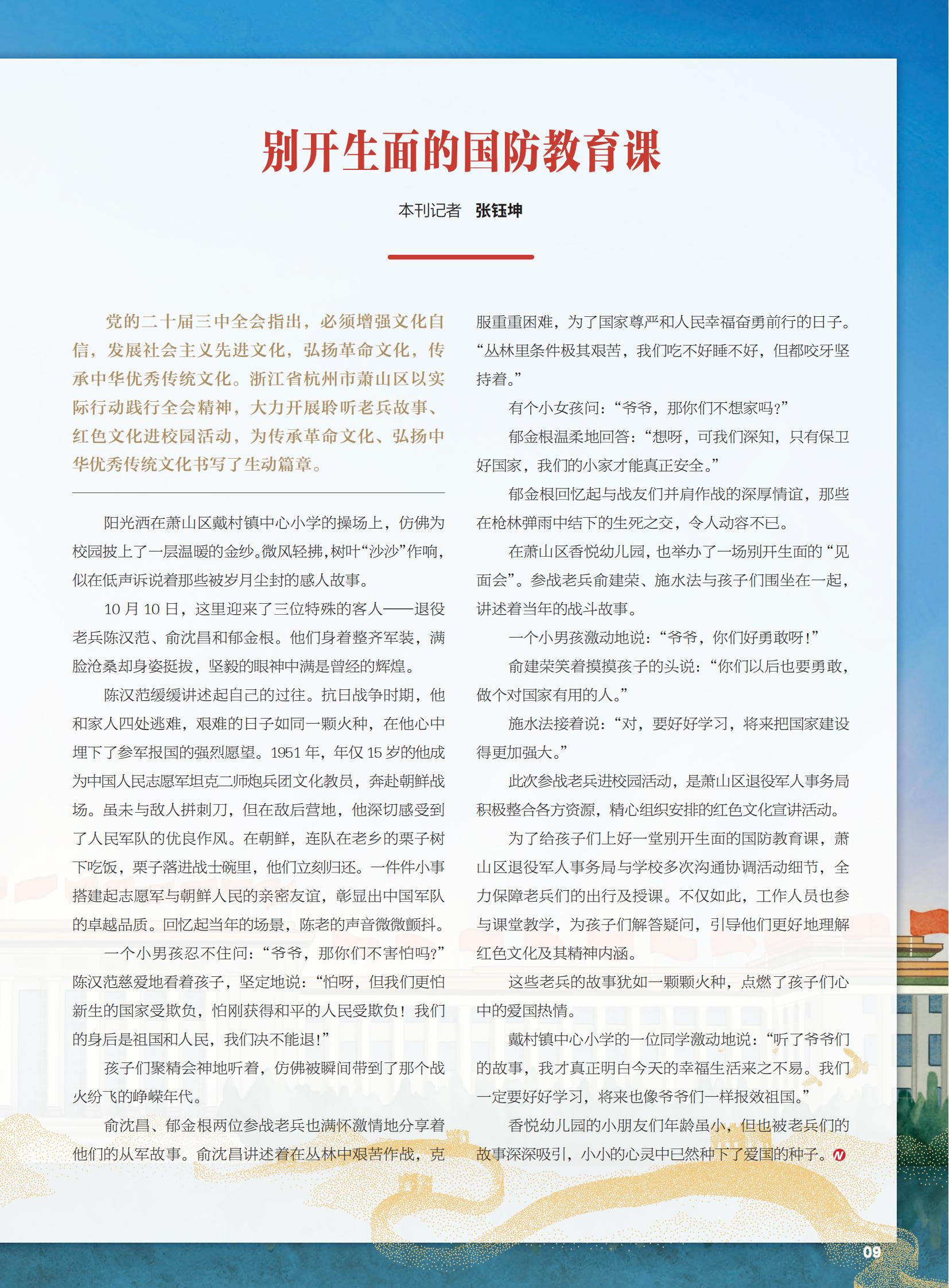 别开生面的国防教育课

本刊记者 张钰坤

党的二十届三中全会指出，必须增强文化自信，发展社会主义先进文化，弘扬革命文化，传承中华优秀传统文化。浙江省杭州市萧山区以实际行动践行全会精神，大力开展聆听老兵故事、红色文化进校园活动，为传承革命文化、弘扬中华优秀传统文化书写了生动篇章。

阳光洒在萧山区戴村镇中心小学的操场上，仿佛为校园披上了一层温暖的金纱。微风轻拂，树叶“沙沙”作响，似在低声诉说着那些被岁月尘封的感人故事。

10 月 10 日，这里迎来了三位特殊的客人——退役老兵陈汉范、俞沈昌和郁金根。他们身着整齐军装，满脸沧桑却身姿挺拔，坚毅的眼神中满是曾经的辉煌。

陈汉范缓缓讲述起自己的过往。抗日战争时期，他和家人四处逃难，艰难的日子如同一颗火种，在他心中埋下了参军报国的强烈愿望。1951 年，年仅 15 岁的他成为中国人民志愿军坦克二师炮兵团文化教员，奔赴朝鲜战场。虽未与敌人拼刺刀，但在敌后营地，他深切感受到了人民军队的优良作风。在朝鲜，连队在老乡的栗子树下吃饭，栗子落进战士碗里，他们立刻归还。一件件小事搭建起志愿军与朝鲜人民的亲密友谊，彰显出中国军队的卓越品质。回忆起当年的场景，陈老的声音微微颤抖。

一个小男孩忍不住问：“爷爷，那你们不害怕吗?”陈汉范慈爱地看着孩子，坚定地说：“怕呀，但我们更怕新生的国家受欺负，怕刚获得和平的人民受欺负！我们的身后是祖国和人民，我们决不能退!”

孩子们聚精会神地听着，仿佛被瞬间带到了那个战火纷飞的峥嵘年代。

俞沈昌、郁金根两位参战老兵也满怀激情地分享着他们的从军故事。俞沈昌讲述着在丛林中艰苦作战，克服重重困难，为了国家尊严和人民幸福奋勇前行的日子。“丛林里条件极其艰苦，我们吃不好睡不好，但都咬牙坚持着。”

有个小女孩问：“爷爷，那你们不想家吗?”

郁金根温柔地回答：“想呀，可我们深知，只有保卫好国家，我们的小家才能真正安全。”

郁金根回忆起与战友们并肩作战的深厚情谊，那些在枪林弹雨中结下的生死之交，令人动容不已。

在萧山区香悦幼儿园，也举办了一场别开生面的“见面会”。参战老兵俞建荣、施水法与孩子们围坐在一起，讲述着当年的战斗故事。

一个小男孩激动地说：“爷爷，你们好勇敢呀!”

俞建荣笑着摸摸孩子的头说：“你们以后也要勇敢，做个对国家有用的人。”

施水法接着说：“对，要好好学习，将来把国家建设得更加强大。”

此次参战老兵进校园活动，是萧山区退役军人事务局积极整合各方资源，精心组织安排的红色文化宣讲活动。

为了给孩子们上好一堂别开生面的国防教育课，萧山区退役军人事务局与学校多次沟通协调活动细节，全力保障老兵们的出行及授课。不仅如此，工作人员也参与课堂教学，为孩子们解答疑问，引导他们更好地理解红色文化及其精神内涵。

这些老兵的故事犹如一颗颗火种，点燃了孩子们心中的爱国热情。

戴村镇中心小学的一位同学激动地说：“听了爷爷们的故事，我才真正明白今天的幸福生活来之不易。我们一定要好好学习，将来也像爷爷们一样报效祖国。”

香悦幼儿园的小朋友们年龄虽小，但也被老兵们的故事深深吸引，小小的心灵中已然种下了爱国的种子。

09